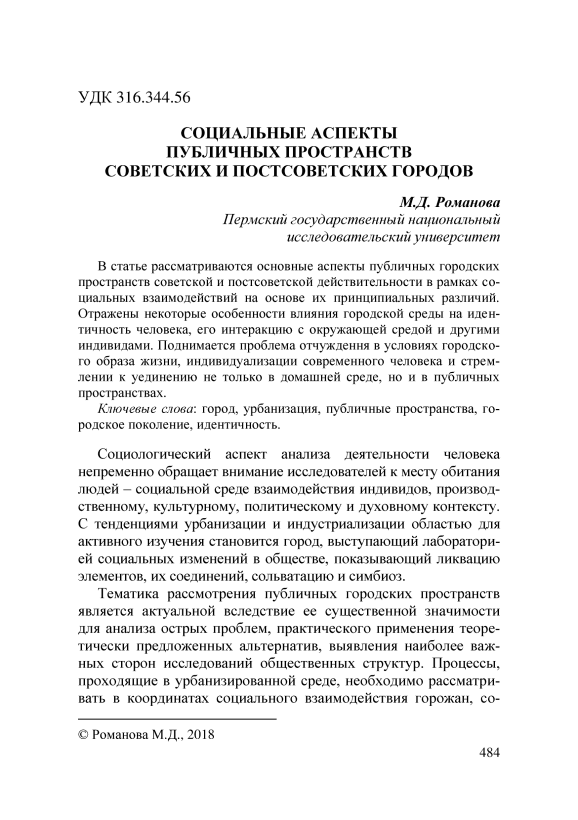 УДК 316.344.56

СОЦИАЛЬНЫЕ АСПЕКТЫ ПУБЛИЧНЫХ ПРОСТРАНСТВ СОВЕТСКИХ И ПОСТСОВЕТСКИХ ГОРОДОВ

М.Д. Романова
Пермский государственный национальный исследовательский университет

В статье рассматриваются основные аспекты публичных городских пространств советской и постсоветской действительности в рамках социальных взаимодействий на основе их принципиальных различий. Отражены некоторые особенности влияния городской среды на идентичность человека, его интеракцию с окружающей средой и другими индивидами. Поднимается проблема отчуждения в условиях городского образа жизни, индивидуализации современного человека и стремлении к уединению не только в домашней среде, но и в публичных пространствах.

Ключевые слова: город, урбанизация, публичные пространства, городское поколение, идентичность.

Социологический аспект анализа деятельности человека непременно обращает внимание исследователей к месту обитания людей – социальной среде взаимодействия индивидов, производственному, культурному, политическому и духовному контексту. С тенденциями урбанизации и индустриализации областью для активного изучения становится город, выступающий лабораторией социальных изменений в обществе, показывающий ликвацию элементов, их соединений, сольватацию и симбиоз.

Тематика рассмотрения публичных городских пространств является актуальной вследствие ее существенной значимости для анализа острых проблем, практического применения теоретически предложенных альтернатив, выявления наиболее важных сторон исследований общественных структур. Процессы, проходящие в урбанизированной среде, необходимо рассматривать в координатах социального взаимодействия горожан, со-

© Романова М.Д., 2018

484